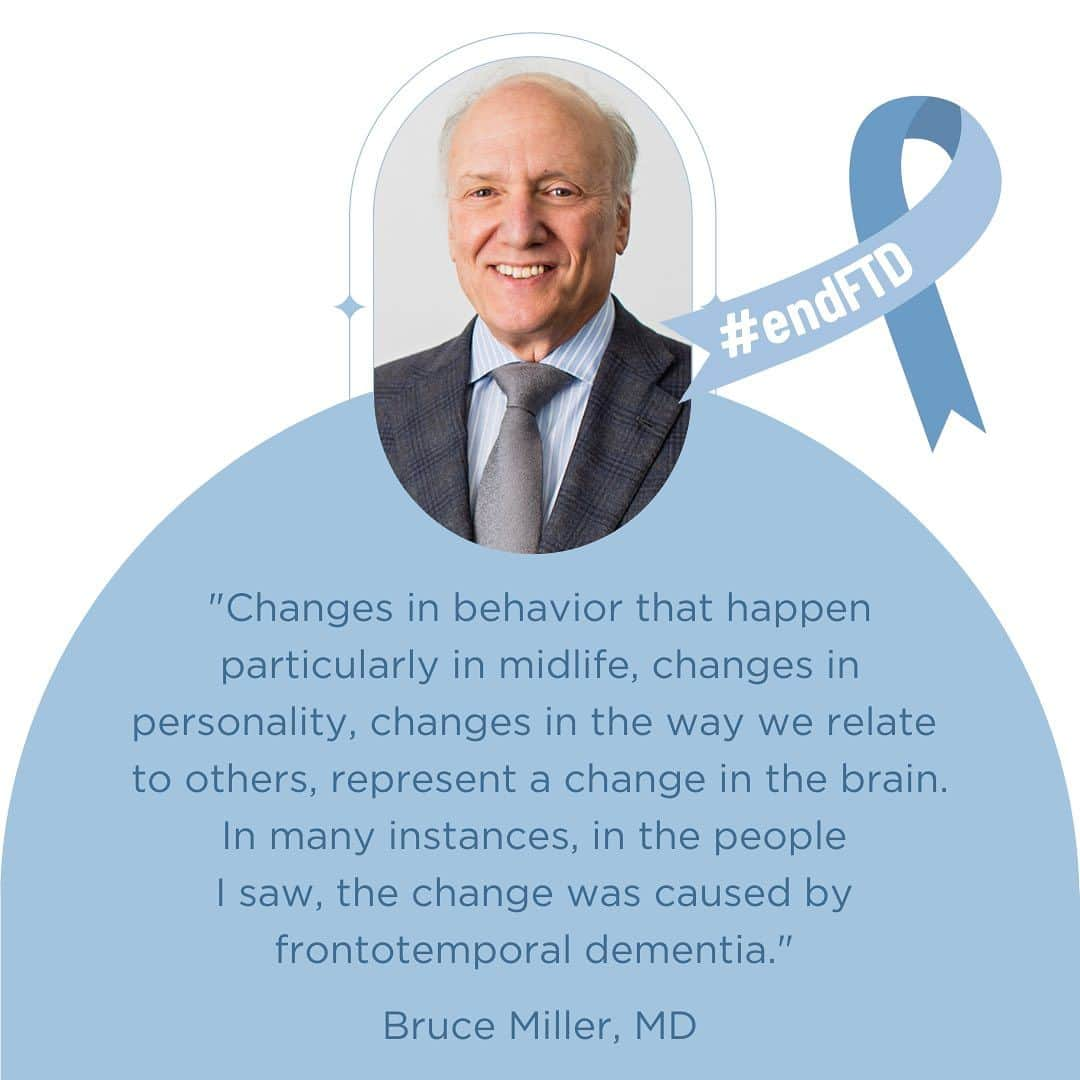 #endFTD

"Changes in behavior that happen particularly in midlife, changes in personality, changes in the way we relate to others, represent a change in the brain. In many instances, in the people I saw, the change was caused by frontotemporal dementia."

Bruce Miller, MD